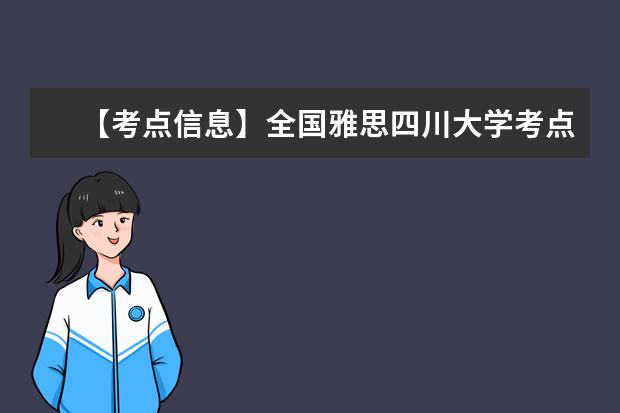 【考点信息】全国雅思四川大学考点